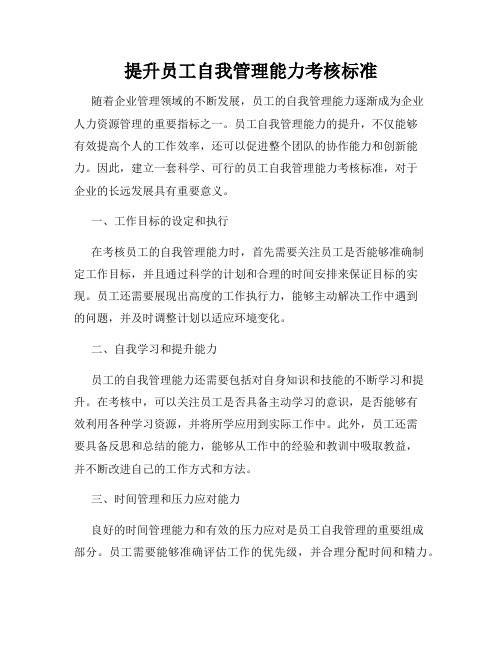 提升员工自我管理能力考核标准

随着企业管理领域的不断发展，员工的自我管理能力逐渐成为企业人力资源管理的重要指标之一。员工自我管理能力的提升，不仅能够有效提高个人的工作效率，还可以促进整个团队的协作能力和创新能力。因此，建立一套科学、可行的员工自我管理能力考核标准，对于企业的长远发展具有重要意义。

一、工作目标的设定和执行

在考核员工的自我管理能力时，首先需要关注员工是否能够准确制定工作目标，并且通过科学的计划和合理的时间安排来保证目标的实现。员工还需要展现出高度的工作执行力，能够主动解决工作中遇到的问题，并及时调整计划以适应环境变化。

二、自我学习和提升能力

员工的自我管理能力还需要包括对自身知识和技能的不断学习和提升。在考核中，可以关注员工是否具备主动学习的意识，是否能够有效利用各种学习资源，并将所学应用到实际工作中。此外，员工还需要具备反思和总结的能力，能够从工作中的经验和教训中吸取教益，并不断改进自己的工作方式和方法。

三、时间管理和压力应对能力

良好的时间管理能力和有效的压力应对是员工自我管理的重要组成部分。员工需要能够准确评估工作的优先级，并合理分配时间和精力。